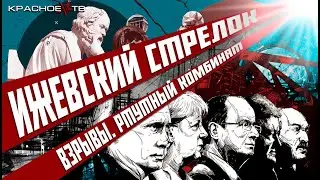 КРАСНОЕ ТВ

ИЖЕВСКИЙ СТРЕЛОК

ВЗРЫВЫ. РТУТНЫЙ КОМБИНАТ